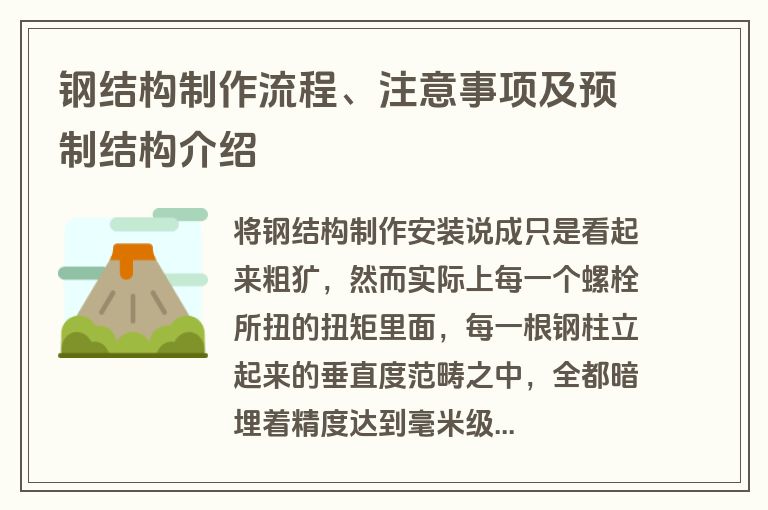 钢结构制作流程、注意事项及预制结构介绍

将钢结构制作安装说成只是看起来粗犷，然而实际上每一个螺栓所扭的扭矩里面，每一根钢柱立起来的垂直度范畴之中，全都暗埋着精度达到毫米级...